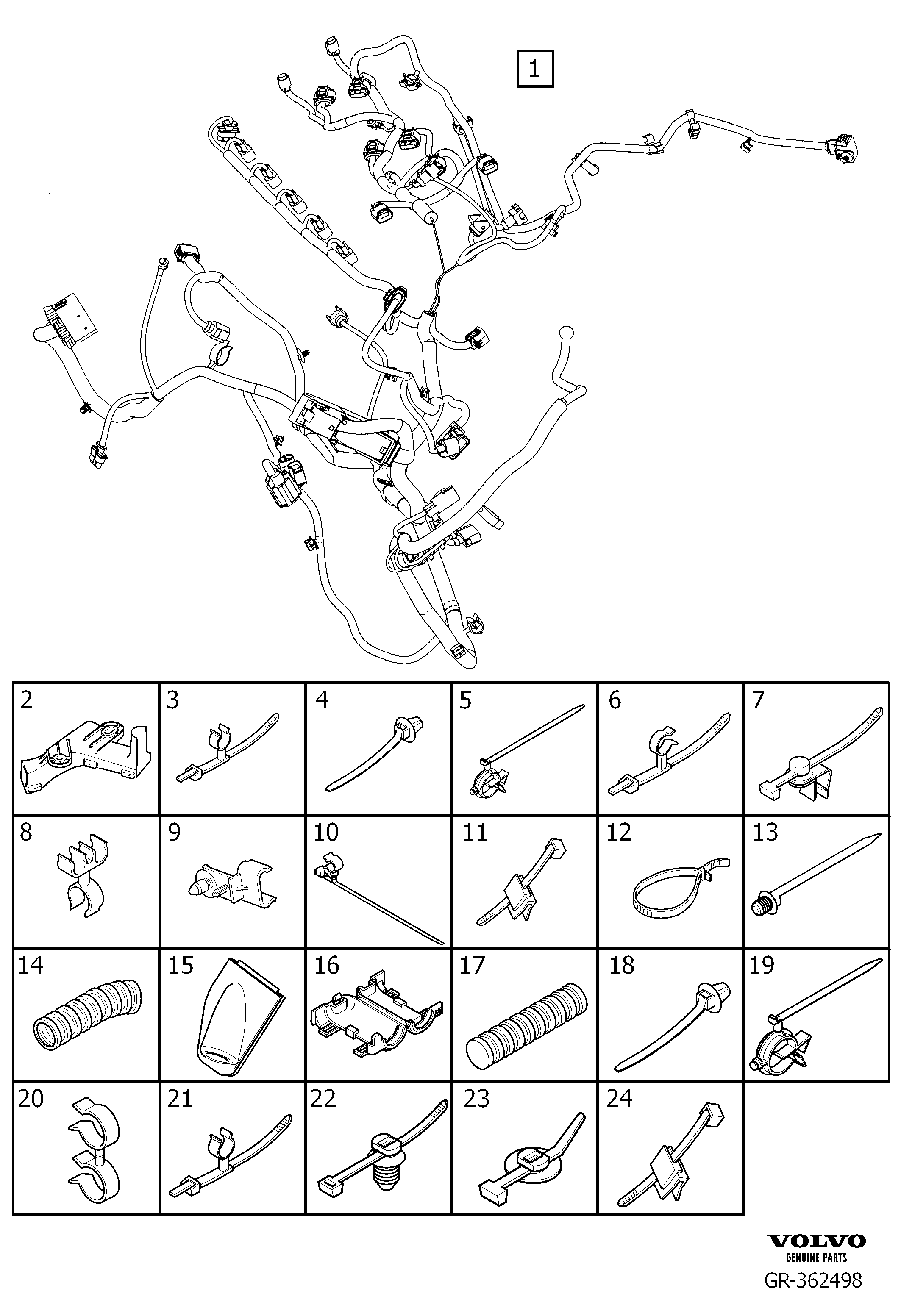 1

2
3
4
5
6
7
8
9
10
11
12
13
14
15
16
17
18
19
20
21
22
23
24

VOLVO
GENUINE PARTS
GR-362498